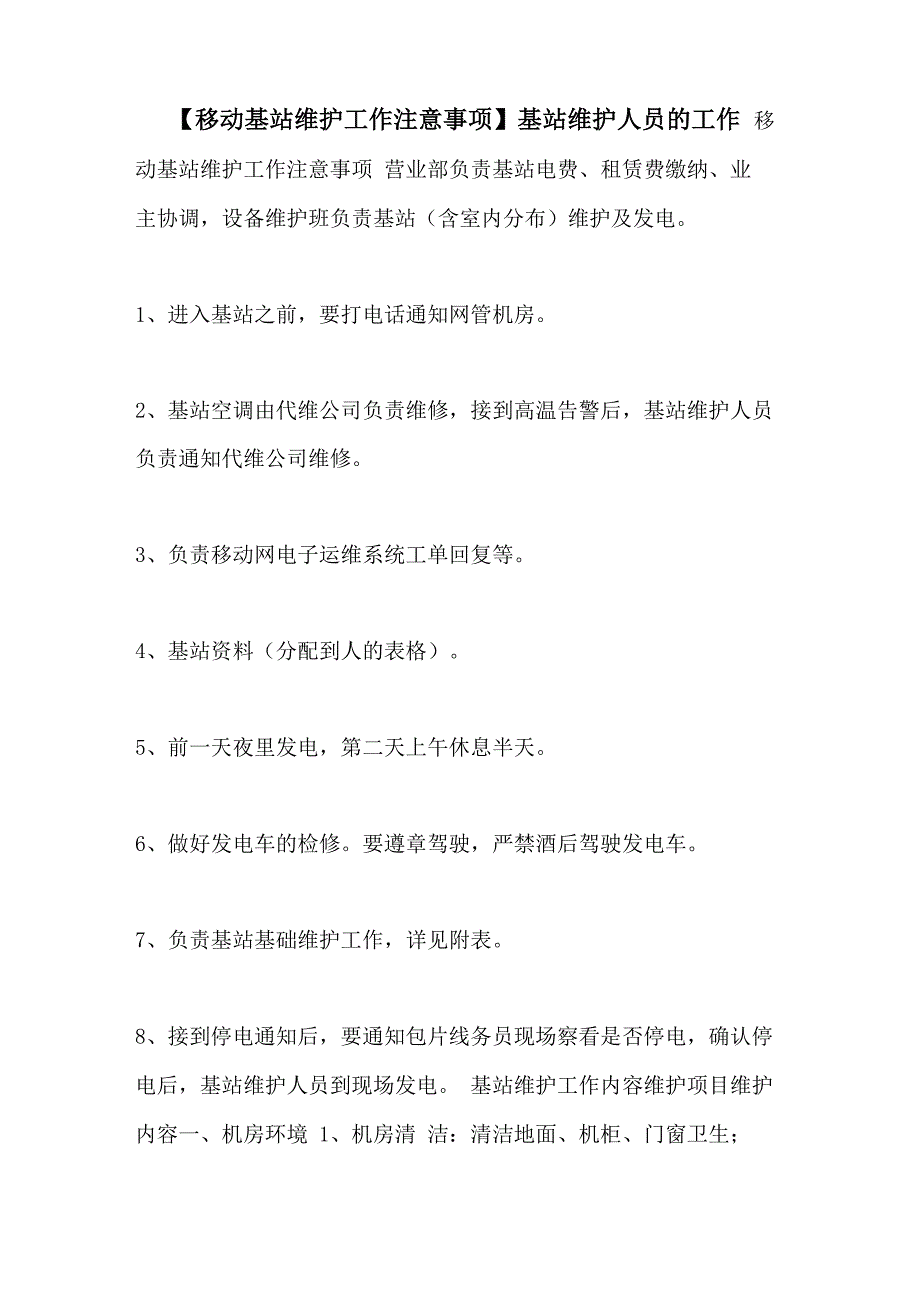 【移动基站维护工作注意事项】基站维护人员的工作 移动基站维护工作注意事项 营业部负责基站电费、租赁费缴纳、业主协调，设备维护班负责基站（含室内分布）维护及发电。

1、进入基站之前，要打电话通知网管机房。

2、基站空调由代维公司负责维修，接到高温告警后，基站维护人员负责通知代维公司维修。

3、负责移动网电子运维系统工单回复等。

4、基站资料（分配到人的表格）。

5、前一天夜里发电，第二天上午休息半天。

6、做好发电车的检修。要遵章驾驶，严禁酒后驾驶发电车。

7、负责基站基础维护工作，详见附表。

8、接到停电通知后，要通知包片线务员现场察看是否停电，确认停电后，基站维护人员到现场发电。 基站维护工作内容维护项目维护内容一、机房环境 1、机房清 洁：清洁地面、机柜、门窗卫生；